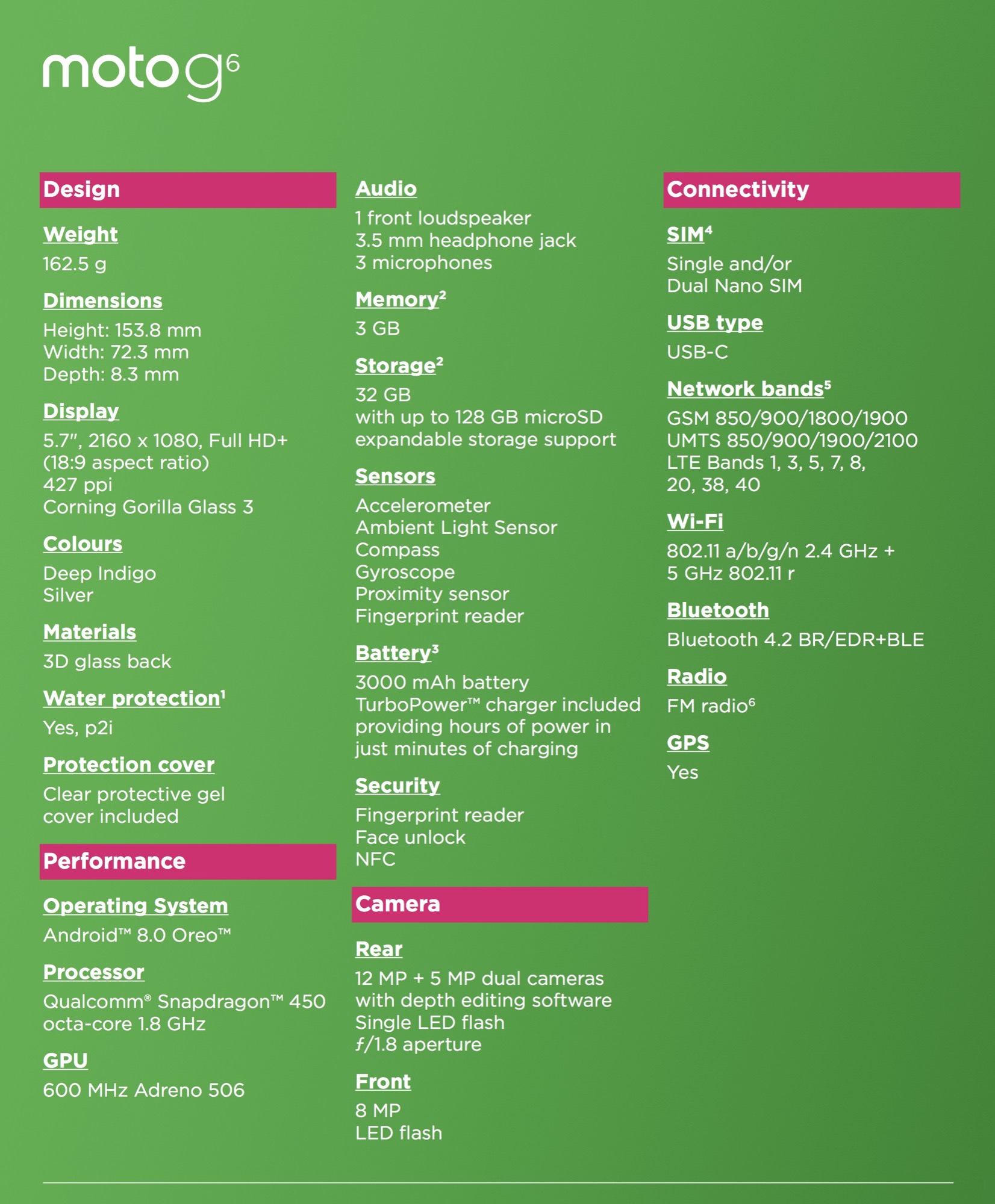 moto g$^{6}$

Design

Weight

162.5 g

Dimensions

Height: 153.8 mm
Width: 72.3 mm
Depth: 8.3 mm

Display

5.7", 2160 x 1080, Full HD+
(18:9 aspect ratio)
427 ppi
Corning Gorilla Glass 3

Colours

Deep Indigo
Silver

Materials

3D glass back

Water protection$^{1}$

Yes, p2i

Protection cover

Clear protective gel cover included

Performance

Operating System

Android™ 8.0 Oreo™

Processor

Qualcomm® Snapdragon™ 450 octa-core 1.8 GHz

GPU

600 MHz Adreno 506

Audio

1 front loudspeaker
3.5 mm headphone jack
3 microphones

Memory$^{2}$

3 GB

Storage$^{2}$

32 GB
with up to 128 GB microSD expandable storage support

Sensors

Accelerometer
Ambient Light Sensor
Compass
Gyroscope
Proximity sensor
Fingerprint reader

Battery$^{3}$

3000 mAh battery
TurboPower™ charger included providing hours of power in just minutes of charging

Security

Fingerprint reader
Face unlock
NFC

Camera

Rear

12 MP + 5 MP dual cameras with depth editing software
Single LED flash
ƒ/1.8 aperture

Front

8 MP
LED flash

Connectivity

SIM$^{4}$

Single and/or
Dual Nano SIM

USB type

USB-C

Network bands$^{5}$

GSM 850/900/1800/1900
UMTS 850/900/1900/2100
LTE Bands 1, 3, 5, 7, 8,
20, 38, 40

Wi-Fi

802.11 a/b/g/n 2.4 GHz +
5 GHz 802.11 r

Bluetooth

Bluetooth 4.2 BR/EDR+BLE

Radio

FM radio$^{6}$

GPS

Yes